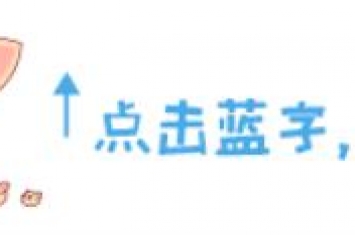 ↑点击蓝字，